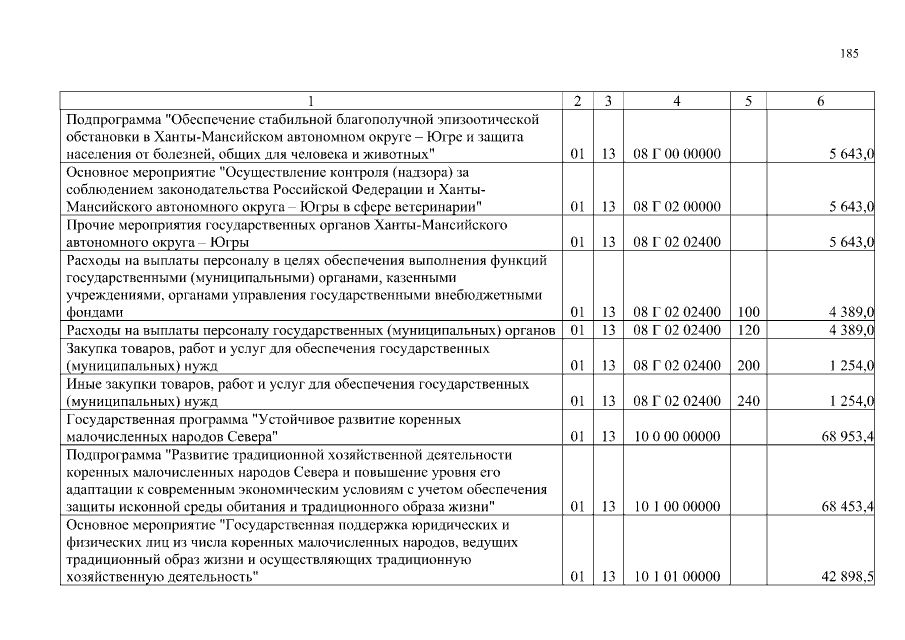 185

| 1 | 2 | 3 | 4 | 5 | 6 |
|---|---|---|---|---|---|
| Подпрограмма "Обеспечение стабильной благополучной эпизоотической обстановки в Ханты-Мансийском автономном округе – Югре и защита населения от болезней, общих для человека и животных" | 01 | 13 | 08 Г 00 00000 | | 5 643,0 |
| Основное мероприятие "Осуществление контроля (надзора) за соблюдением законодательства Российской Федерации и Ханты-Мансийского автономного округа – Югры в сфере ветеринарии" | 01 | 13 | 08 Г 02 00000 | | 5 643,0 |
| Прочие мероприятия государственных органов Ханты-Мансийского автономного округа – Югры | 01 | 13 | 08 Г 02 02400 | | 5 643,0 |
| Расходы на выплаты персоналу в целях обеспечения выполнения функций государственными (муниципальными) органами, казенными учреждениями, органами управления государственными внебюджетными фондами | 01 | 13 | 08 Г 02 02400 | 100 | 4 389,0 |
| Расходы на выплаты персоналу государственных (муниципальных) органов | 01 | 13 | 08 Г 02 02400 | 120 | 4 389,0 |
| Закупка товаров, работ и услуг для обеспечения государственных (муниципальных) нужд | 01 | 13 | 08 Г 02 02400 | 200 | 1 254,0 |
| Иные закупки товаров, работ и услуг для обеспечения государственных (муниципальных) нужд | 01 | 13 | 08 Г 02 02400 | 240 | 1 254,0 |
| Государственная программа "Устойчивое развитие коренных малочисленных народов Севера" | 01 | 13 | 10 0 00 00000 | | 68 953,4 |
| Подпрограмма "Развитие традиционной хозяйственной деятельности коренных малочисленных народов Севера и повышение уровня его адаптации к современным экономическим условиям с учетом обеспечения защиты исконной среды обитания и традиционного образа жизни" | 01 | 13 | 10 1 00 00000 | | 68 453,4 |
| Основное мероприятие "Государственная поддержка юридических и физических лиц из числа коренных малочисленных народов, ведущих традиционный образ жизни и осуществляющих традиционную хозяйственную деятельность" | 01 | 13 | 10 1 01 00000 | | 42 898,5 |